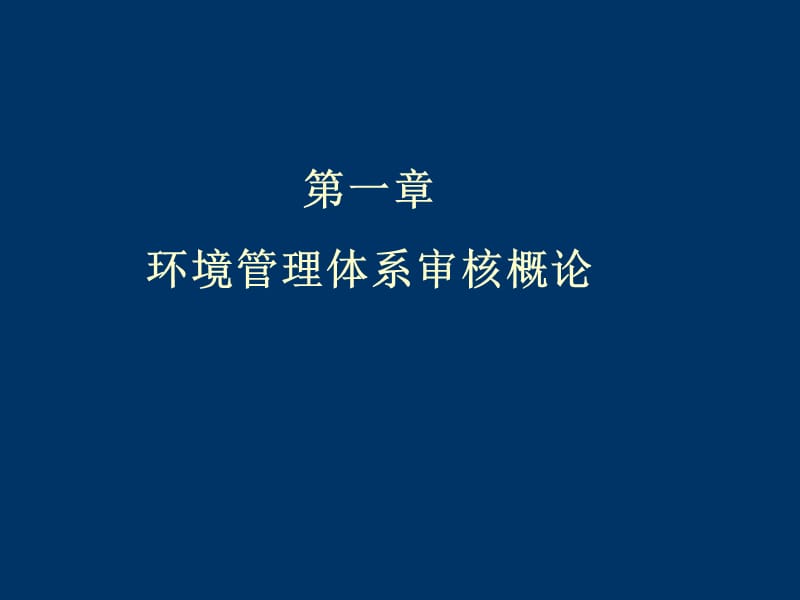 第一章

环境管理体系审核概论